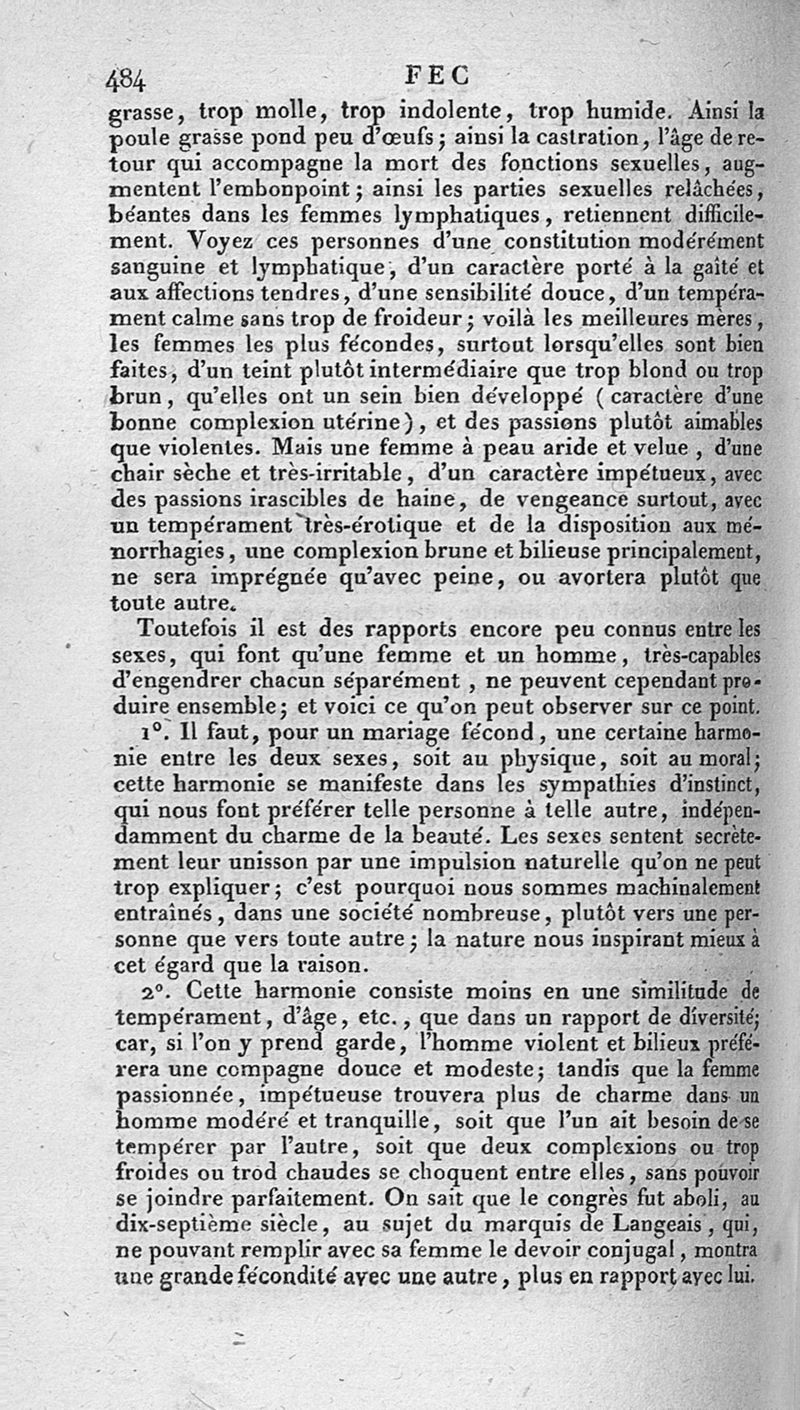 484 FEC

grasse, trop molle, trop indolente, trop humide. Ainsi la poule grasse pond peu d'œufs; ainsi la castration, l'âge de retour qui accompagne la mort des fonctions sexuelles, augmentent l'embonpoint; ainsi les parties sexuelles relâchées, béantes dans les femmes lymphatiques, retiennent difficilement. Voyez ces personnes d'une constitution modérément sanguine et lymphatique, d'un caractère porté à la gaîté et aux affections tendres, d'une sensibilité douce, d'un tempérament calme sans trop de froideur; voilà les meilleures mères, les femmes les plus fécondes, surtout lorsqu'elles sont bien faites, d'un teint plutôt intermédiaire que trop blond ou trop brun, qu'elles ont un sein bien développé (caractère d'une bonne complexion utérine), et des passions plutôt aimables que violentes. Mais une femme à peau aride et velue, d'une chair sèche et très-irritable, d'un caractère impétueux, avec des passions irascibles de haine, de vengeance surtout, avec un tempérament très-érotique et de la disposition aux ménorrhagies, une complexion brune et bilieuse principalement, ne sera imprégnée qu'avec peine, ou avortera plutôt que toute autre.

Toutefois il est des rapports encore peu connus entre les sexes, qui font qu'une femme et un homme, très-capables d'engendrer chacun séparément, ne peuvent cependant produire ensemble; et voici ce qu'on peut observer sur ce point.

1°. Il faut, pour un mariage fécond, une certaine harmonie entre les deux sexes, soit au physique, soit au moral; cette harmonie se manifeste dans les sympathies d'instinct, qui nous font préférer telle personne à telle autre, indépendamment du charme de la beauté. Les sexes sentent secrètement leur unisson par une impulsion naturelle qu'on ne peut trop expliquer; c'est pourquoi nous sommes machinalement entraînés, dans une société nombreuse, plutôt vers une personne que vers toute autre; la nature nous inspirant mieux à cet égard que la raison.

2°. Cette harmonie consiste moins en une similitude de tempérament, d'âge, etc., que dans un rapport de diversité; car, si l'on y prend garde, l'homme violent et bilieux préférera une compagne douce et modeste; tandis que la femme passionnée, impétueuse trouvera plus de charme dans un homme modéré et tranquille, soit que l'un ait besoin de se tempérer par l'autre, soit que deux complexions ou trop froides ou trod chaudes se choquent entre elles, sans pouvoir se joindre parfaitement. On sait que le congrès fut aboli, au dix-septième siècle, au sujet du marquis de Langeais, qui, ne pouvant remplir avec sa femme le devoir conjugal, montra une grande fécondité avec une autre, plus en rapport avec lui.